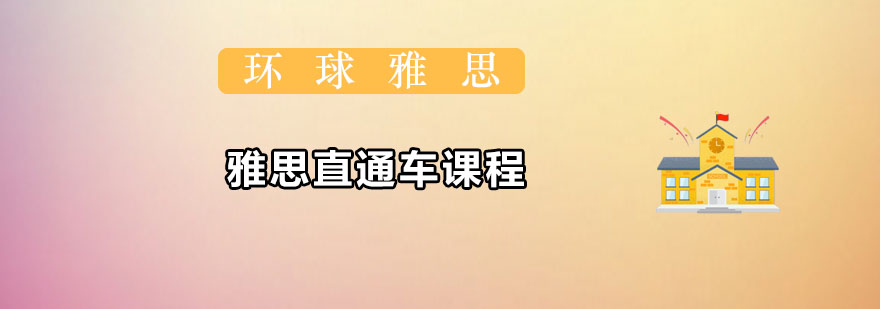 环 球 雅 思

雅思直通车课程